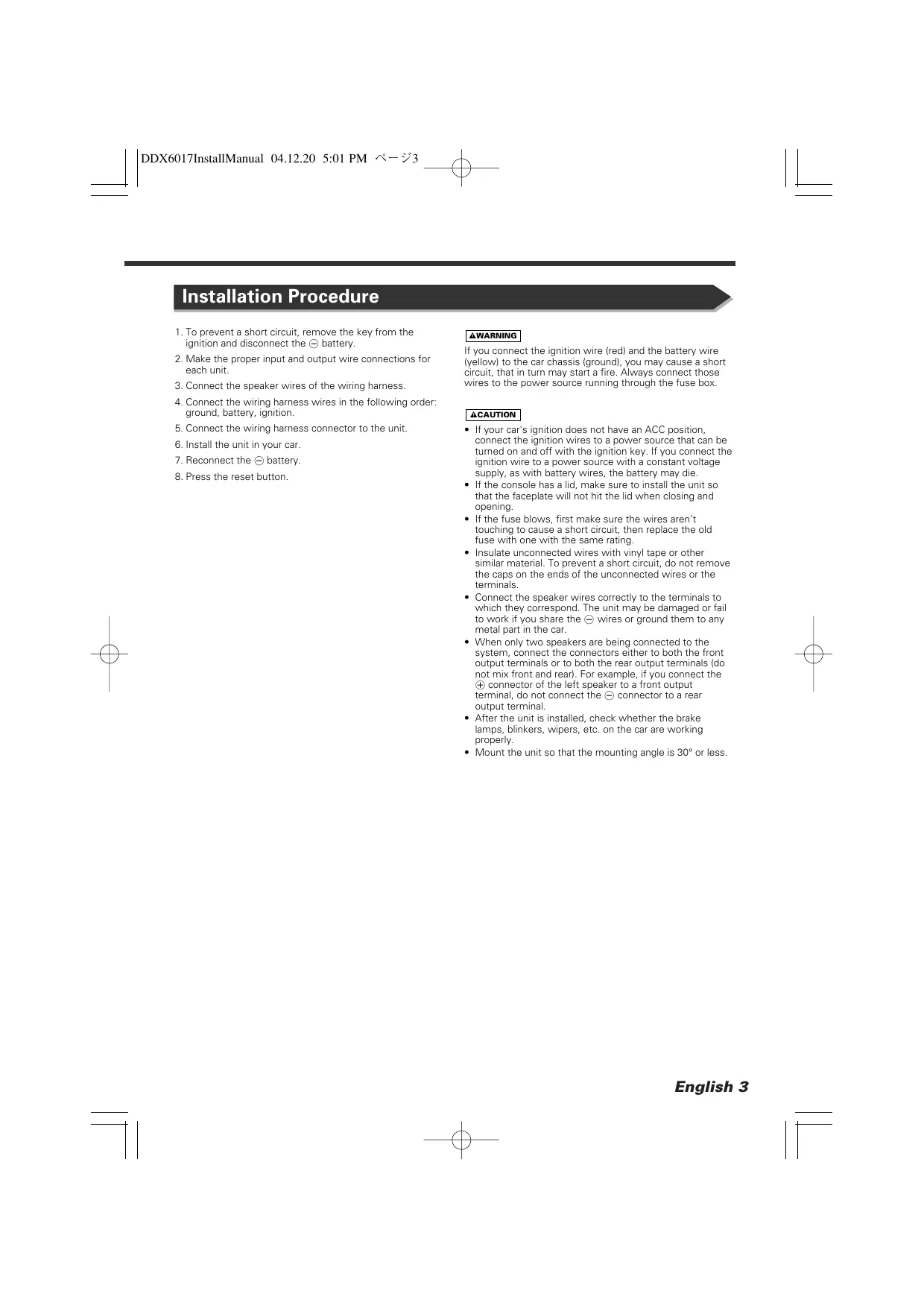 DDX6017InstallManual 04.12.20 5:01 PM ページ3

Installation Procedure

1. To prevent a short circuit, remove the key from the ignition and disconnect the ⊖ battery.

2. Make the proper input and output wire connections for each unit.

3. Connect the speaker wires of the wiring harness.

4. Connect the wiring harness wires in the following order: ground, battery, ignition.

5. Connect the wiring harness connector to the unit.

6. Install the unit in your car.

7. Reconnect the ⊖ battery.

8. Press the reset button.

⚠WARNING

If you connect the ignition wire (red) and the battery wire (yellow) to the car chassis (ground), you may cause a short circuit, that in turn may start a fire. Always connect those wires to the power source running through the fuse box.

⚠CAUTION

• If your car's ignition does not have an ACC position, connect the ignition wires to a power source that can be turned on and off with the ignition key. If you connect the ignition wire to a power source with a constant voltage supply, as with battery wires, the battery may die.
• If the console has a lid, make sure to install the unit so that the faceplate will not hit the lid when closing and opening.
• If the fuse blows, first make sure the wires aren't touching to cause a short circuit, then replace the old fuse with one with the same rating.
• Insulate unconnected wires with vinyl tape or other similar material. To prevent a short circuit, do not remove the caps on the ends of the unconnected wires or the terminals.
• Connect the speaker wires correctly to the terminals to which they correspond. The unit may be damaged or fail to work if you share the ⊖ wires or ground them to any metal part in the car.
• When only two speakers are being connected to the system, connect the connectors either to both the front output terminals or to both the rear output terminals (do not mix front and rear). For example, if you connect the ⊕ connector of the left speaker to a front output terminal, do not connect the ⊖ connector to a rear output terminal.
• After the unit is installed, check whether the brake lamps, blinkers, wipers, etc. on the car are working properly.
• Mount the unit so that the mounting angle is 30° or less.

English 3